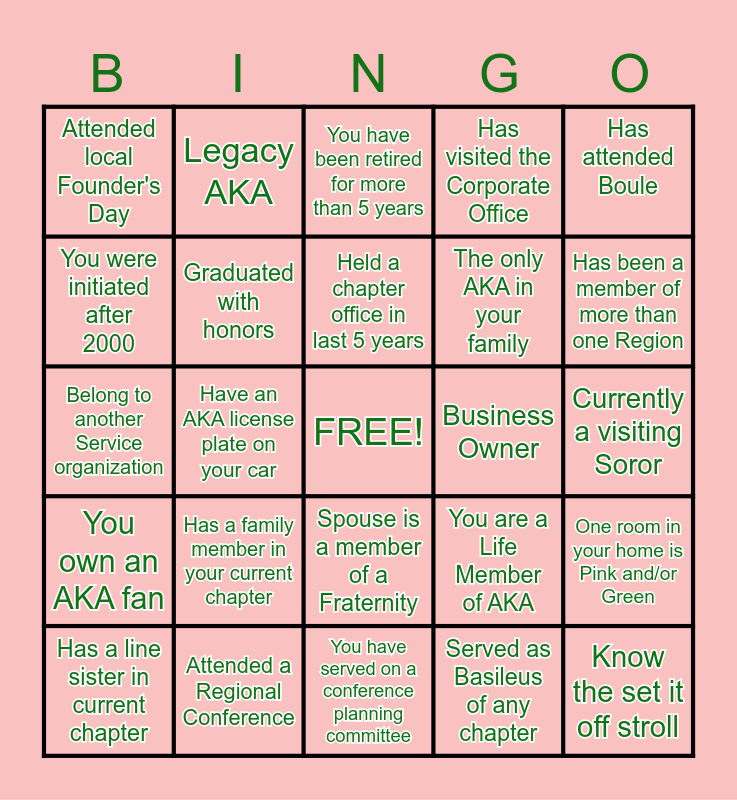 | B | I | N | G | O |
|---|---|---|---|---|
| Attended local Founder's Day | Legacy AKA | You have been retired for more than 5 years | Has visited the Corporate Office | Has attended Boule |
| You were initiated after 2000 | Graduated with honors | Held a chapter office in last 5 years | The only AKA in your family | Has been a member of more than one Region |
| Belong to another Service organization | Have an AKA license plate on your car | FREE! | Business Owner | Currently a visiting Soror |
| You own an AKA fan | Has a family member in your current chapter | Spouse is a member of a Fraternity | You are a Life Member of AKA | One room in your home is Pink and/or Green |
| Has a line sister in current chapter | Attended a Regional Conference | You have served on a conference planning committee | Served as Basileus of any chapter | Know the set it off stroll |